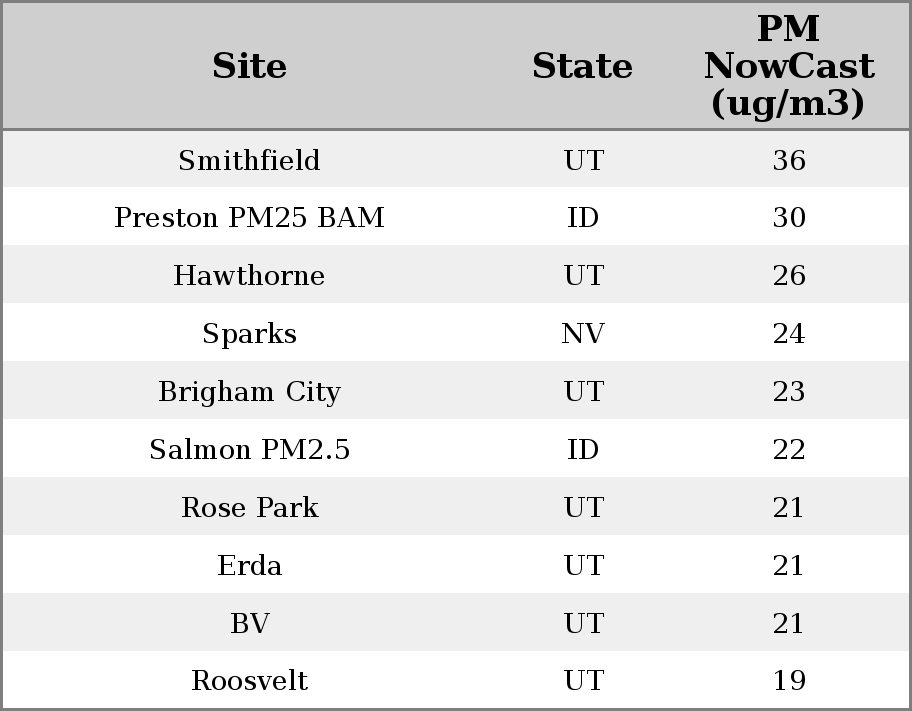 | Site | State | PM NowCast (ug/m3) |
|---|---|---|
| Smithfield | UT | 36 |
| Preston PM25 BAM | ID | 30 |
| Hawthorne | UT | 26 |
| Sparks | NV | 24 |
| Brigham City | UT | 23 |
| Salmon PM2.5 | ID | 22 |
| Rose Park | UT | 21 |
| Erda | UT | 21 |
| BV | UT | 21 |
| Roosvelt | UT | 19 |